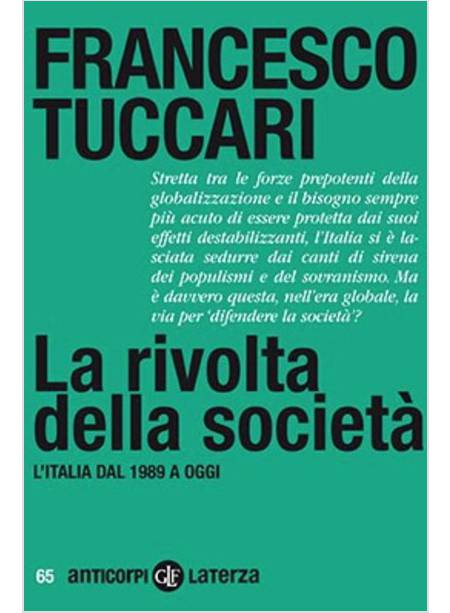 FRANCESCO
TUCCARI

Stretta tra le forze prepotenti della globalizzazione e il bisogno sempre più acuto di essere protetta dai suoi effetti destabilizzanti, l'Italia si è lasciata sedurre dai canti di sirena dei populismi e del sovranismo. Ma è davvero questa, nell'era globale, la via per 'difendere la società'?

La rivolta
della società

L'ITALIA DAL 1989 A OGGI

65 anticorpi GLF Laterza